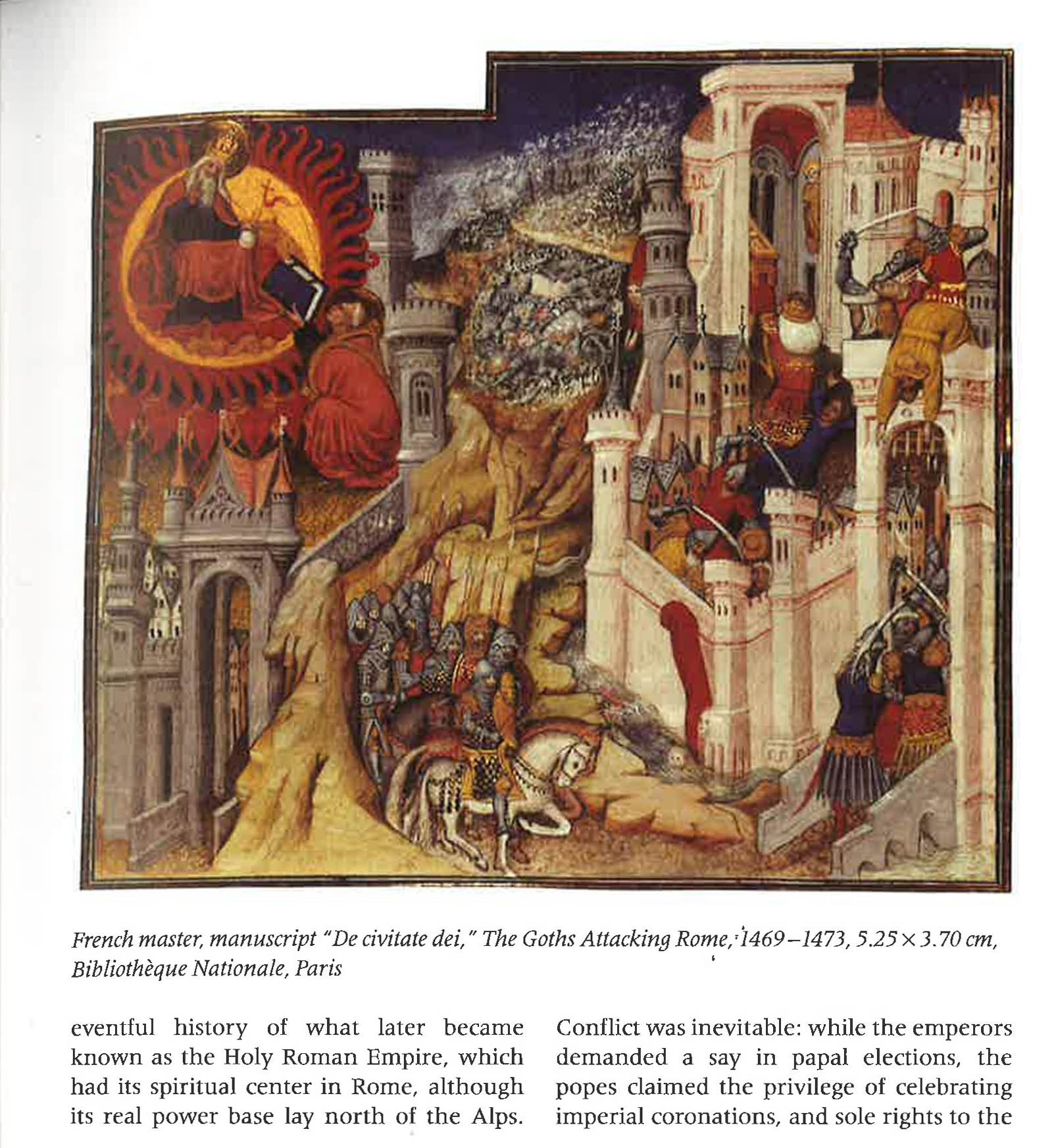 French master, manuscript "De civitate dei," The Goths Attacking Rome, 1469–1473, 5.25 × 3.70 cm, Bibliothèque Nationale, Paris

eventful history of what later became known as the Holy Roman Empire, which had its spiritual center in Rome, although its real power base lay north of the Alps.

Conflict was inevitable: while the emperors demanded a say in papal elections, the popes claimed the privilege of celebrating imperial coronations, and sole rights to the